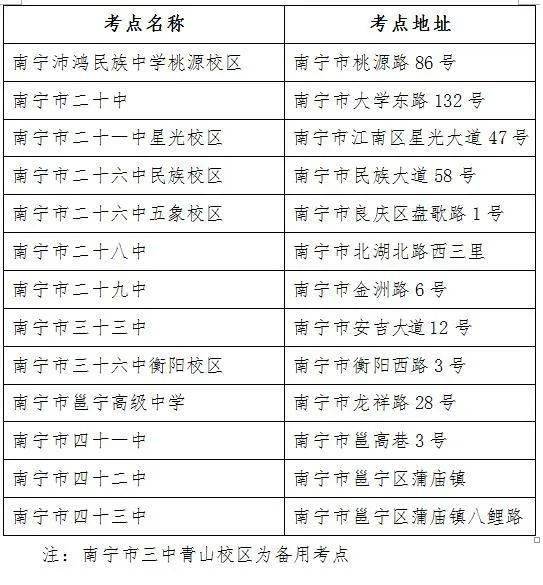 | 考点名称 | 考点地址 |
|---|---|
| 南宁沛鸿民族中学桃源校区 | 南宁市桃源路 86 号 |
| 南宁市二十中 | 南宁市大学东路 132 号 |
| 南宁市二十一中星光校区 | 南宁市江南区星光大道 47 号 |
| 南宁市二十六中民族校区 | 南宁市民族大道 58 号 |
| 南宁市二十六中五象校区 | 南宁市良庆区盘歌路 1 号 |
| 南宁市二十八中 | 南宁市北湖北路西三里 |
| 南宁市二十九中 | 南宁市金洲路 6 号 |
| 南宁市三十三中 | 南宁市安吉大道 12 号 |
| 南宁市三十六中衡阳校区 | 南宁市衡阳西路 3 号 |
| 南宁市邕宁高级中学 | 南宁市龙祥路 28 号 |
| 南宁市四十一中 | 南宁市邕高巷 3 号 |
| 南宁市四十二中 | 南宁市邕宁区蒲庙镇 |
| 南宁市四十三中 | 南宁市邕宁区蒲庙镇八鲤路 |

注：南宁市三中青山校区为备用考点